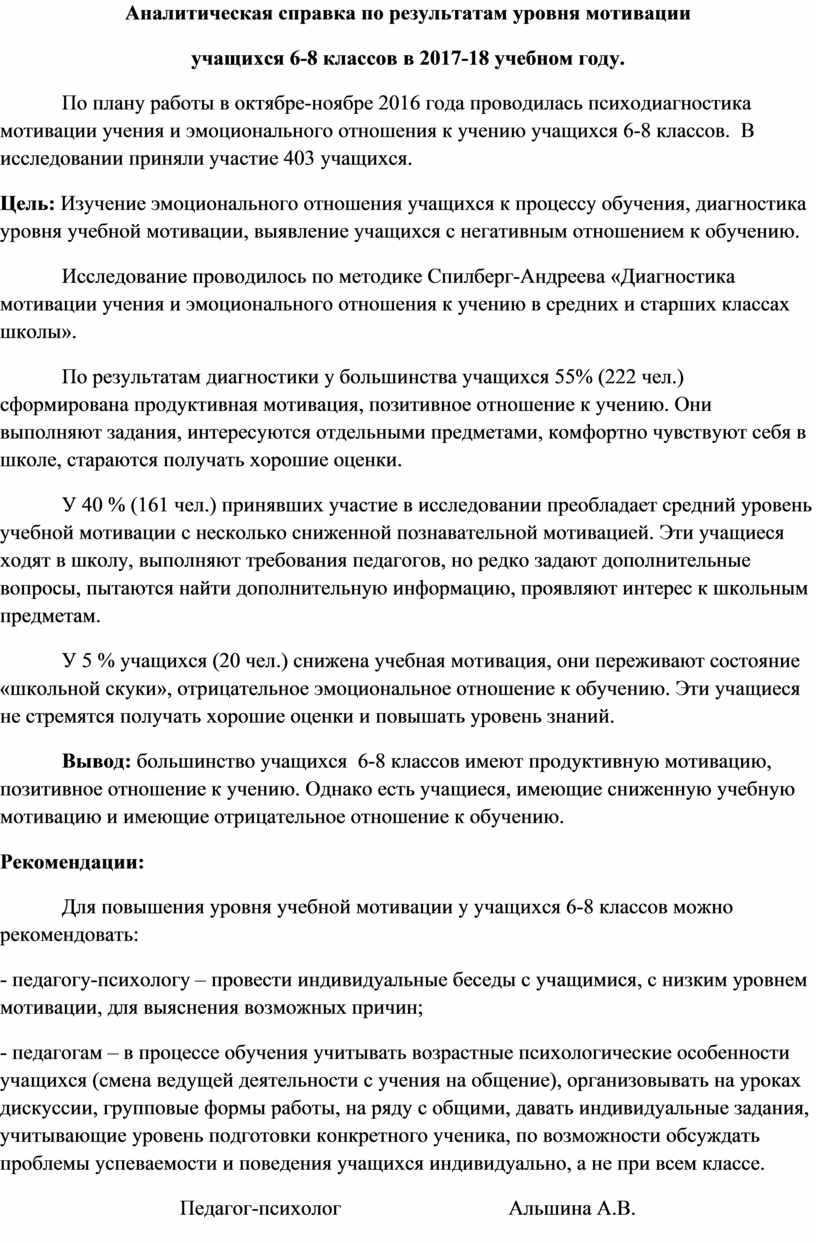 Аналитическая справка по результатам уровня мотивации

учащихся 6-8 классов в 2017-18 учебном году.

По плану работы в октябре-ноябре 2016 года проводилась психодиагностика мотивации учения и эмоционального отношения к учению учащихся 6-8 классов. В исследовании приняли участие 403 учащихся.

Цель: Изучение эмоционального отношения учащихся к процессу обучения, диагностика уровня учебной мотивации, выявление учащихся с негативным отношением к обучению.

Исследование проводилось по методике Спилберг-Андреева «Диагностика мотивации учения и эмоционального отношения к учению в средних и старших классах школы».

По результатам диагностики у большинства учащихся 55% (222 чел.) сформирована продуктивная мотивация, позитивное отношение к учению. Они выполняют задания, интересуются отдельными предметами, комфортно чувствуют себя в школе, стараются получать хорошие оценки.

У 40 % (161 чел.) принявших участие в исследовании преобладает средний уровень учебной мотивации с несколько сниженной познавательной мотивацией. Эти учащиеся ходят в школу, выполняют требования педагогов, но редко задают дополнительные вопросы, пытаются найти дополнительную информацию, проявляют интерес к школьным предметам.

У 5 % учащихся (20 чел.) снижена учебная мотивация, они переживают состояние «школьной скуки», отрицательное эмоциональное отношение к обучению. Эти учащиеся не стремятся получать хорошие оценки и повышать уровень знаний.

Вывод: большинство учащихся 6-8 классов имеют продуктивную мотивацию, позитивное отношение к учению. Однако есть учащиеся, имеющие сниженную учебную мотивацию и имеющие отрицательное отношение к обучению.

Рекомендации:

Для повышения уровня учебной мотивации у учащихся 6-8 классов можно рекомендовать:

- педагогу-психологу – провести индивидуальные беседы с учащимися, с низким уровнем мотивации, для выяснения возможных причин;

- педагогам – в процессе обучения учитывать возрастные психологические особенности учащихся (смена ведущей деятельности с учения на общение), организовывать на уроках дискуссии, групповые формы работы, на ряду с общими, давать индивидуальные задания, учитывающие уровень подготовки конкретного ученика, по возможности обсуждать проблемы успеваемости и поведения учащихся индивидуально, а не при всем классе.

Педагог-психолог Альшина А.В.